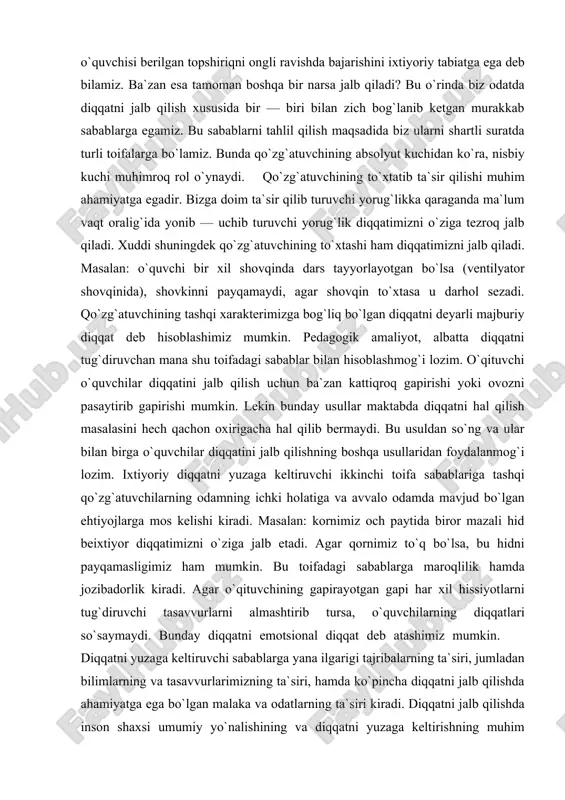 o`quvchisi berilgan topshiriqni ongli ravishda bajarishini ixtiyoriy tabiatga ega deb bilamiz. Ba`zan esa tamoman boshqa bir narsa jalb qiladi? Bu o`rinda biz odatda diqqatni jalb qilish xususida bir — biri bilan zich bog`lanib ketgan murakkab sabablarga egamiz. Bu sabablarni tahlil qilish maqsadida biz ularni shartli suratda turli toifalarga bo`lamiz. Bunda qo`zg`atuvchining absolyut kuchidan ko`ra, nisbiy kuchi muhimroq rol o`ynaydi. Qo`zg`atuvchining to`xtatib ta`sir qilishi muhim ahamiyatga egadir. Bizga doim ta`sir qilib turuvchi yorug`likka qaraganda ma`lum vaqt oralig`ida yonib — uchib turuvchi yorug`lik diqqatimizni o`ziga tezroq jalb qiladi. Xuddi shuningdek qo`zg`atuvchining to`xtashi ham diqqatimizni jalb qiladi. Masalan: o`quvchi bir xil shovqinda dars tayyorlayotgan bo`lsa (ventilyator shovqinida), shovkinni payqamaydi, agar shovqin to`xtasa u darhol sezadi. Qo`zg`atuvchining tashqi xarakterimizga bog`liq bo`lgan diqqatni deyarli majburiy diqqat deb hisoblashimiz mumkin. Pedagogik amaliyot, albatta diqqatni tug`diruvchan mana shu toifadagi sabablar bilan hisoblashmog`i lozim. O`qituvchi o`quvchilar diqqatini jalb qilish uchun ba`zan kattiqroq gapirishi yoki ovozni pasaytirib gapirishi mumkin. Lekin bunday usullar maktabda diqqatni hal qilish masalasini hech qachon oxirigacha hal qilib bermaydi. Bu usuldan so`ng va ular bilan birga o`quvchilar diqqatini jalb qilishning boshqa usullaridan foydalanmog`i lozim. Ixtiyoriy diqqatni yuzaga keltiruvchi ikkinchi toifa sabablariga tashqi qo`zg`atuvchilarning odamning ichki holatiga va avvalo odamda mavjud bo`lgan ehtiyojlarga mos kelishi kiradi. Masalan: kornimiz och paytida biror mazali hid beixtiyor diqqatimizni o`ziga jalb etadi. Agar qornimiz to`q bo`lsa, bu hidni payqamasligimiz ham mumkin. Bu toifadagi sabablarga maroqlilik hamda jozibadorlik kiradi. Agar o`qituvchining gapirayotgan gapi har xil hissiyotlarni tug`diruvchi tasavvurlarni almashtirib tursa, o`quvchilarning diqqatlari so`saymaydi. Bunday diqqatni emotsional diqqat deb atashimiz mumkin.
Diqqatni yuzaga keltiruvchi sabablarga yana ilgarigi tajribalarning ta`siri, jumladan bilimlarning va tasavvurlarimizning ta`siri, hamda ko`pincha diqqatni jalb qilishda ahamiyatga ega bo`lgan malaka va odatlarning ta`siri kiradi. Diqqatni jalb qilishda inson shaxsi umumiy yo`nalishining va diqqatni yuzaga keltirishning muhim